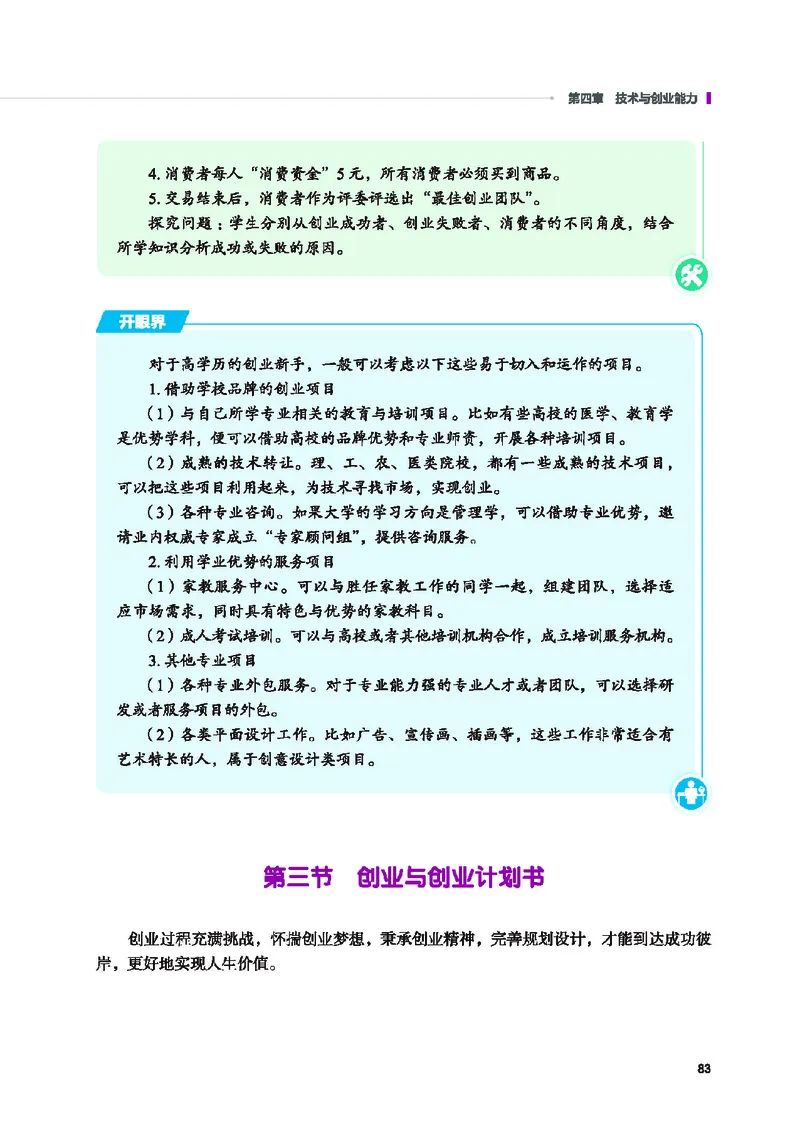 第四章　技术与创业能力

4. 消费者每人“消费资金”5元，所有消费者必须买到商品。
5. 交易结束后，消费者作为评委评选出“最佳创业团队”。
探究问题：学生分别从创业成功者、创业失败者、消费者的不同角度，结合所学知识分析成功或失败的原因。

开眼界

对于高学历的创业新手，一般可以考虑以下这些易于切入和运作的项目。
1. 借助学校品牌的创业项目
（1）与自己所学专业相关的教育与培训项目。比如有些高校的医学、教育学是优势学科，便可以借助高校的品牌优势和专业师资，开展各种培训项目。
（2）成熟的技术转让。理、工、农、医类院校，都有一些成熟的技术项目，可以把这些项目利用起来，为技术寻找市场，实现创业。
（3）各种专业咨询。如果大学的学习方向是管理学，可以借助专业优势，邀请业内权威专家成立“专家顾问组”，提供咨询服务。
2. 利用学业优势的服务项目
（1）家教服务中心。可以与胜任家教工作的同学一起，组建团队，选择适应市场需求，同时具有特色与优势的家教科目。
（2）成人考试培训。可以与高校或者其他培训机构合作，成立培训服务机构。
3. 其他专业项目
（1）各种专业外包服务。对于专业能力强的专业人才或者团队，可以选择研发或者服务项目的外包。
（2）各类平面设计工作。比如广告、宣传画、插画等，这些工作非常适合有艺术特长的人，属于创意设计类项目。

第三节　创业与创业计划书

创业过程充满挑战，怀揣创业梦想，秉承创业精神，完善规划设计，才能到达成功彼岸，更好地实现人生价值。

83